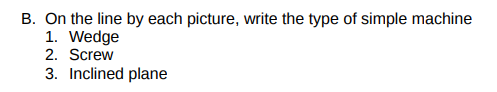 B. On the line by each picture, write the type of simple machine
1. Wedge
2. Screw
3. Inclined plane